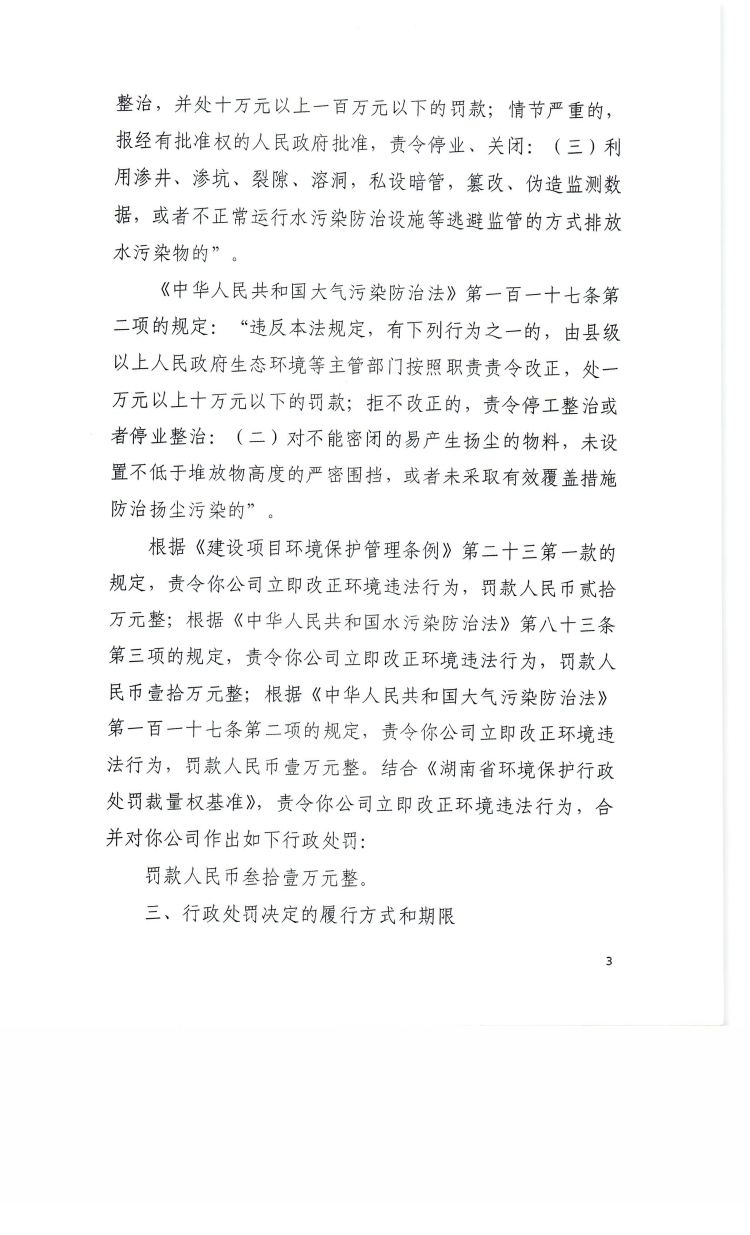 整治，并处十万元以上一百万元以下的罚款；情节严重的，报经有批准权的人民政府批准，责令停业、关闭：（三）利用渗井、渗坑、裂隙、溶洞，私设暗管，篡改、伪造监测数据，或者不正常运行水污染防治设施等逃避监管的方式排放水污染物的”。

《中华人民共和国大气污染防治法》第一百一十七条第二项的规定：“违反本法规定，有下列行为之一的，由县级以上人民政府生态环境等主管部门按照职责责令改正，处一万元以上十万元以下的罚款；拒不改正的，责令停工整治或者停业整治：（二）对不能密闭的易产生扬尘的物料，未设置不低于堆放物高度的严密围挡，或者未采取有效覆盖措施防治扬尘污染的”。

根据《建设项目环境保护管理条例》第二十三第一款的规定，责令你公司立即改正环境违法行为，罚款人民币贰拾万元整；根据《中华人民共和国水污染防治法》第八十三条第三项的规定，责令你公司立即改正环境违法行为，罚款人民币壹拾万元整；根据《中华人民共和国大气污染防治法》第一百一十七条第二项的规定，责令你公司立即改正环境违法行为，罚款人民币壹万元整。结合《湖南省环境保护行政处罚裁量权基准》，责令你公司立即改正环境违法行为，合并对你公司作出如下行政处罚：

罚款人民币叁拾壹万元整。

三、行政处罚决定的履行方式和期限

3